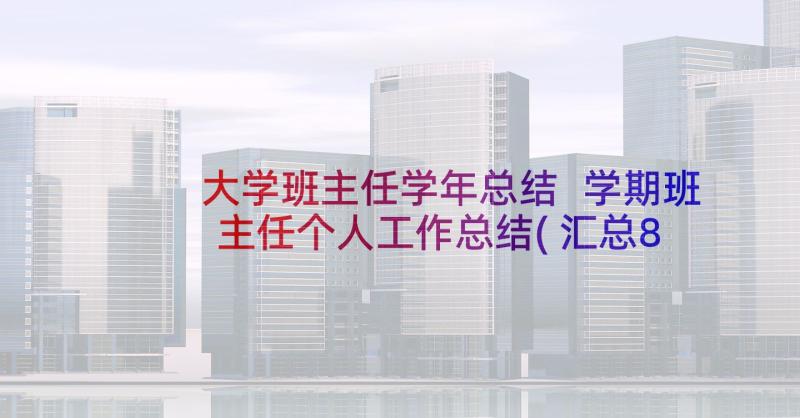 大学班主任学年总结 学期班主任个人工作总结(汇总8